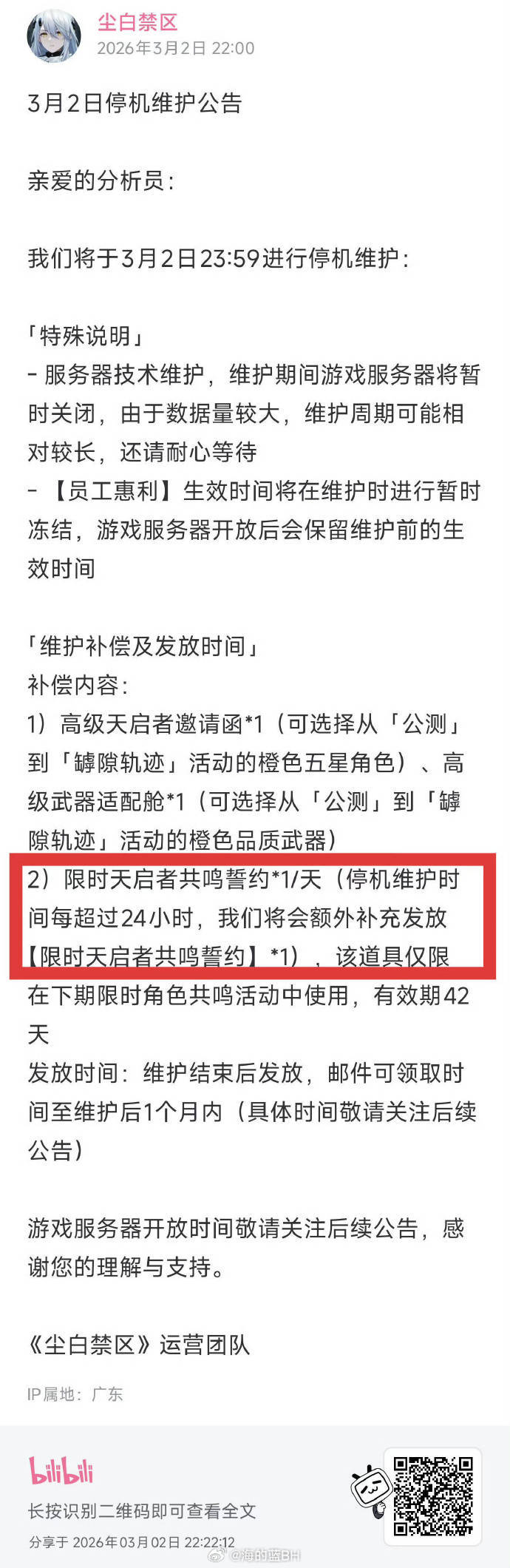 尘白禁区
2026年3月2日 22:00

3月2日停机维护公告

亲爱的分析员：

我们将于3月2日23:59进行停机维护：

「特殊说明」
- 服务器技术维护，维护期间游戏服务器将暂时关闭，由于数据量较大，维护周期可能相对较长，还请耐心等待
- 【员工惠利】生效时间将在维护时进行暂时冻结，游戏服务器开放后会保留维护前的生效时间

「维护补偿及发放时间」
补偿内容：
1）高级天启者邀请函*1（可选择从「公测」到「罅隙轨迹」活动的橙色五星角色）、高级武器适配舱*1（可选择从「公测」到「罅隙轨迹」活动的橙色品质武器）
2）限时天启者共鸣誓约*1/天（停机维护时间每超过24小时，我们将会额外补充发放【限时天启者共鸣誓约】*1），该道具仅限在下期限时角色共鸣活动中使用，有效期42天
发放时间：维护结束后发放，邮件可领取时间至维护后1个月内（具体时间敬请关注后续公告）

游戏服务器开放时间敬请关注后续公告，感谢您的理解与支持。

《尘白禁区》运营团队

IP属地：广东

bilibili
长按识别二维码即可查看全文
分享于 2026年03月02日 22:22:12
@海的蓝BH